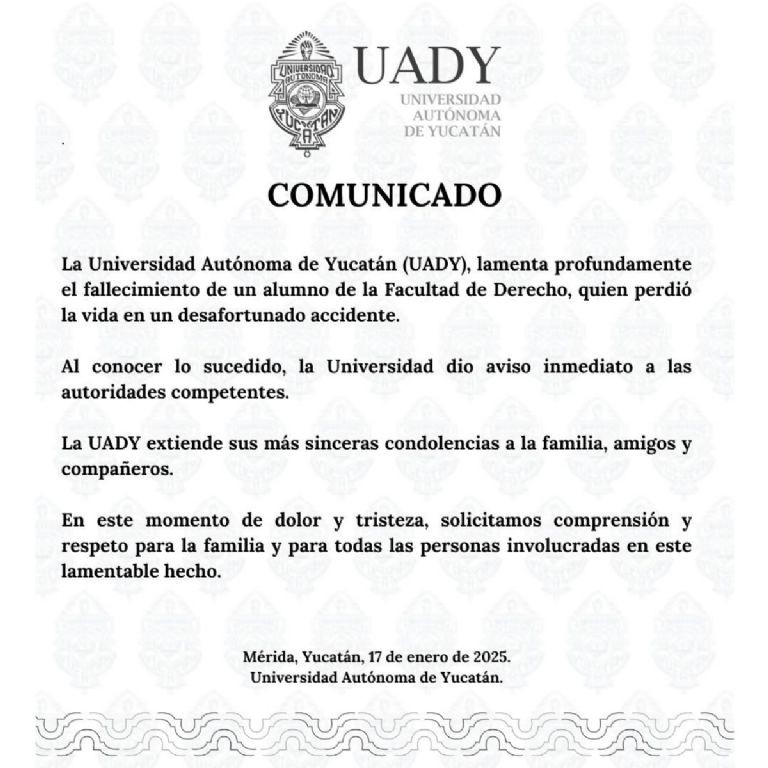 UNIVERSIDAD AUTÓNOMA YUCATÁN

UADY
UNIVERSIDAD AUTÓNOMA DE YUCATÁN

COMUNICADO

La Universidad Autónoma de Yucatán (UADY), lamenta profundamente el fallecimiento de un alumno de la Facultad de Derecho, quien perdió la vida en un desafortunado accidente.

Al conocer lo sucedido, la Universidad dio aviso inmediato a las autoridades competentes.

La UADY extiende sus más sinceras condolencias a la familia, amigos y compañeros.

En este momento de dolor y tristeza, solicitamos comprensión y respeto para la familia y para todas las personas involucradas en este lamentable hecho.

Mérida, Yucatán, 17 de enero de 2025.
Universidad Autónoma de Yucatán.